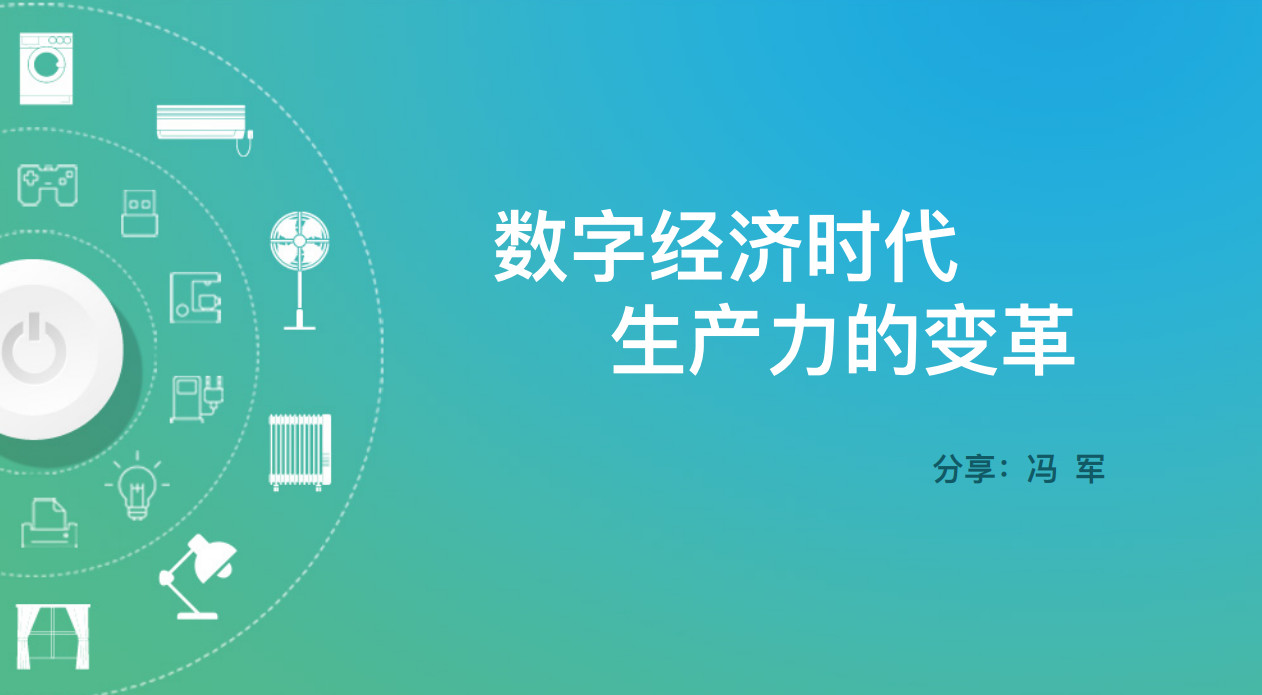 数字经济时代
生产力的变革

分享：冯 军